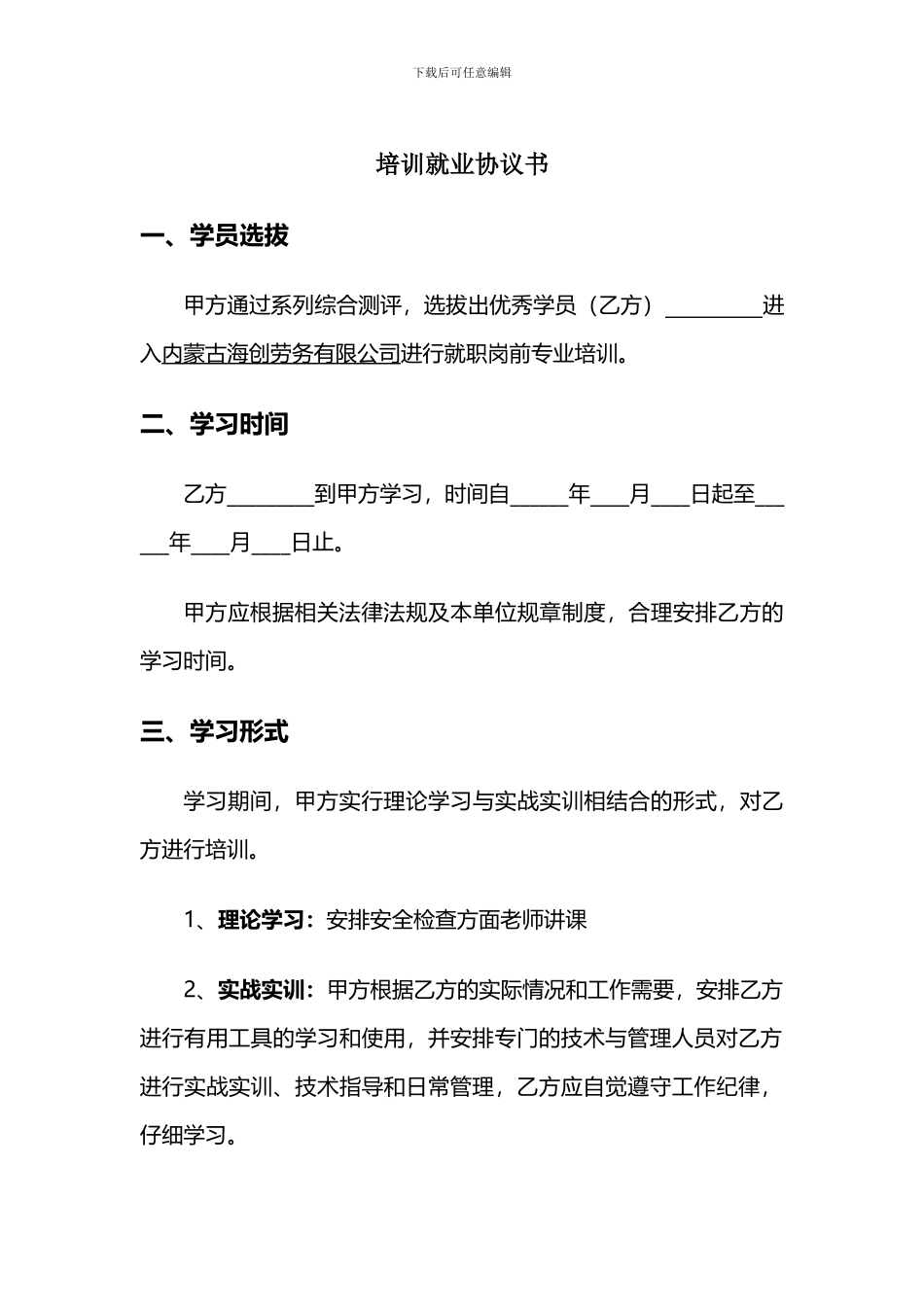 下载后可任意编辑

培训就业协议书

一、学员选拔

甲方通过系列综合测评，选拔出优秀学员（乙方）________进入内蒙古海创劳务有限公司进行就职岗前专业培训。

二、学习时间

乙方________到甲方学习，时间自_____年___月___日起至_____年___月___日止。

甲方应根据相关法律法规及本单位规章制度，合理安排乙方的学习时间。

三、学习形式

学习期间，甲方实行理论学习与实战实训相结合的形式，对乙方进行培训。

1、理论学习：安排安全检查方面老师讲课

2、实战实训：甲方根据乙方的实际情况和工作需要，安排乙方进行有用工具的学习和使用，并安排专门的技术与管理人员对乙方进行实战实训、技术指导和日常管理，乙方应自觉遵守工作纪律，仔细学习。